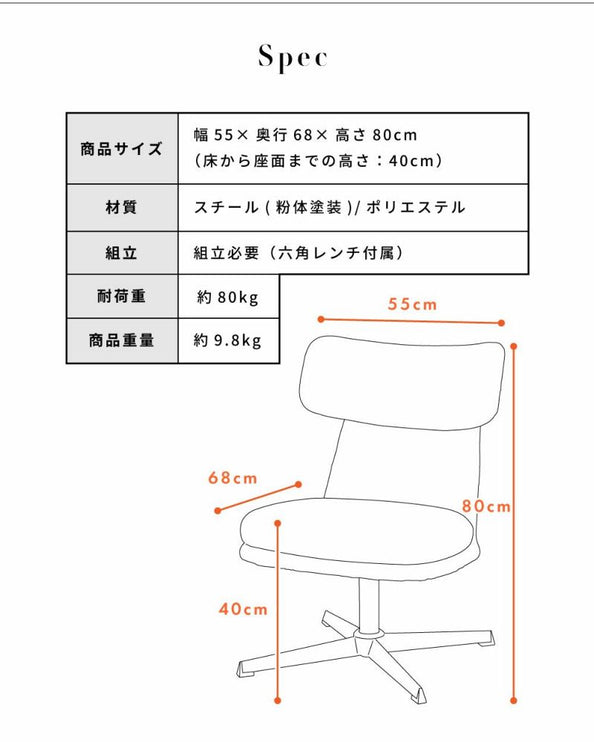 Spec

| 商品サイズ | 幅 55× 奥行 68× 高さ 80cm （床から座面までの高さ：40cm） |
|---|---|
| 材質 | スチール ( 粉体塗装 )/ ポリエステル |
| 組立 | 組立必要（六角レンチ付属） |
| 耐荷重 | 約 80kg |
| 商品重量 | 約 9.8kg |

55cm

68cm

80cm

40cm